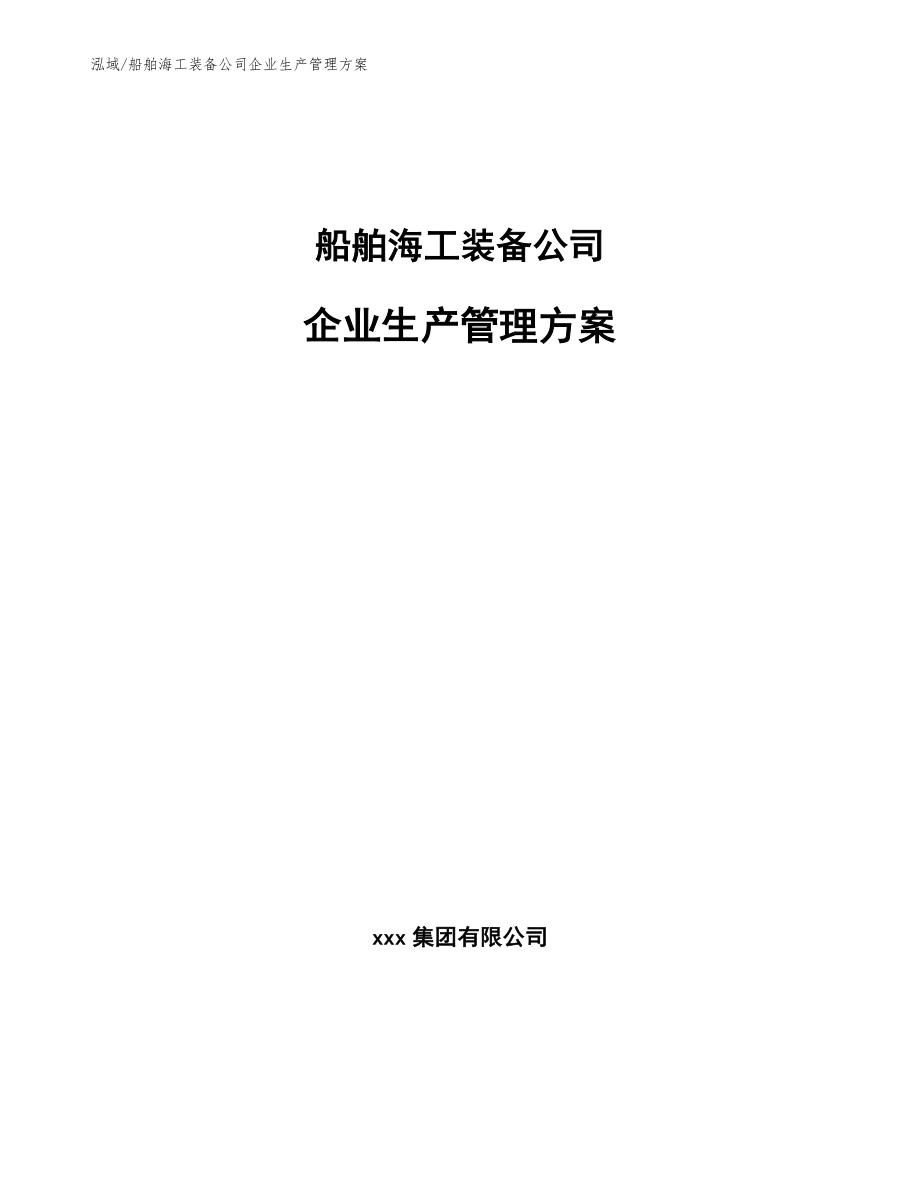 泓域/船舶海工装备公司企业生产管理方案

船舶海工装备公司

企业生产管理方案

xxx 集团有限公司